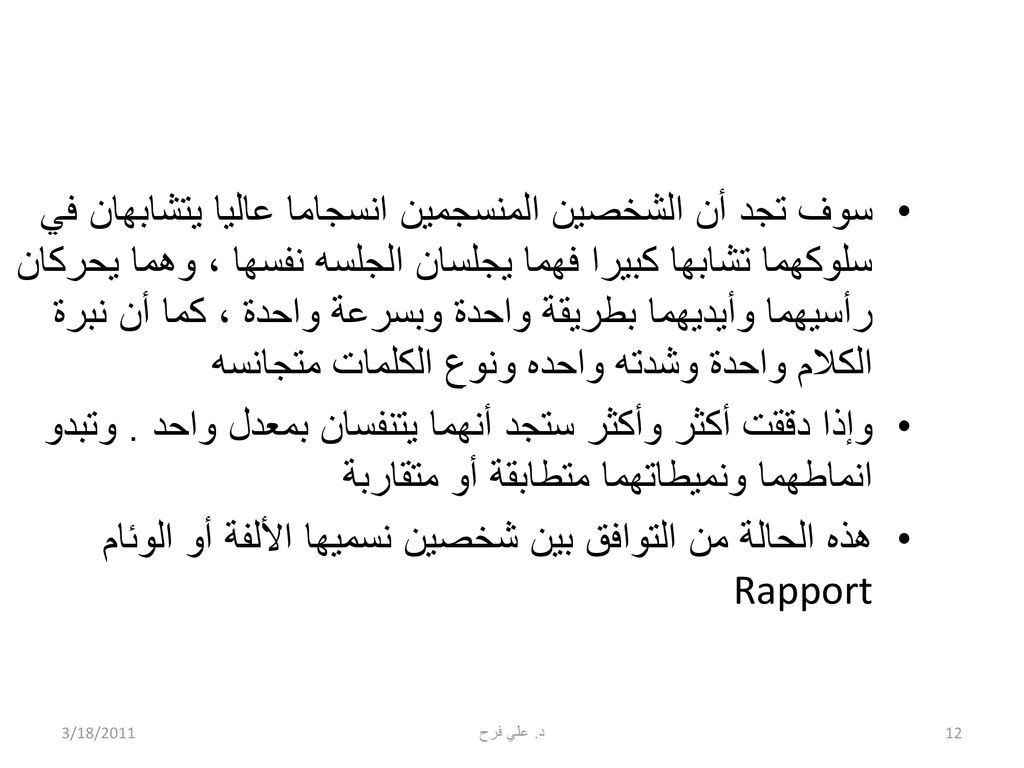 • سوف تجد أن الشخصين المنسجمين انسجاما عاليا يتشابهان في سلوكهما تشابها كبيرا فهما يجلسان الجلسه نفسها ، وهما يحركان رأسيهما وأيديهما بطريقة واحدة وبسرعة واحدة ، كما أن نبرة الكلام واحدة وشدته واحده ونوع الكلمات متجانسه

• وإذا دققت أكثر وأكثر ستجد أنهما يتنفسان بمعدل واحد . وتبدو انماطهما ونميطاتهما متطابقة أو متقاربة

• هذه الحالة من التوافق بين شخصين نسميها الألفة أو الوئام Rapport

3/18/2011

د. علي فرح

12